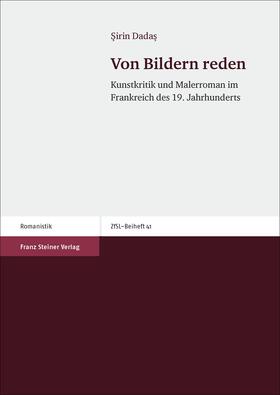 Şirin Dadaş

Von Bildern reden

Kunstkritik und Malerroman im Frankreich des 19. Jahrhunderts

Romanistik

ZfSL–Beiheft 41

Franz Steiner Verlag